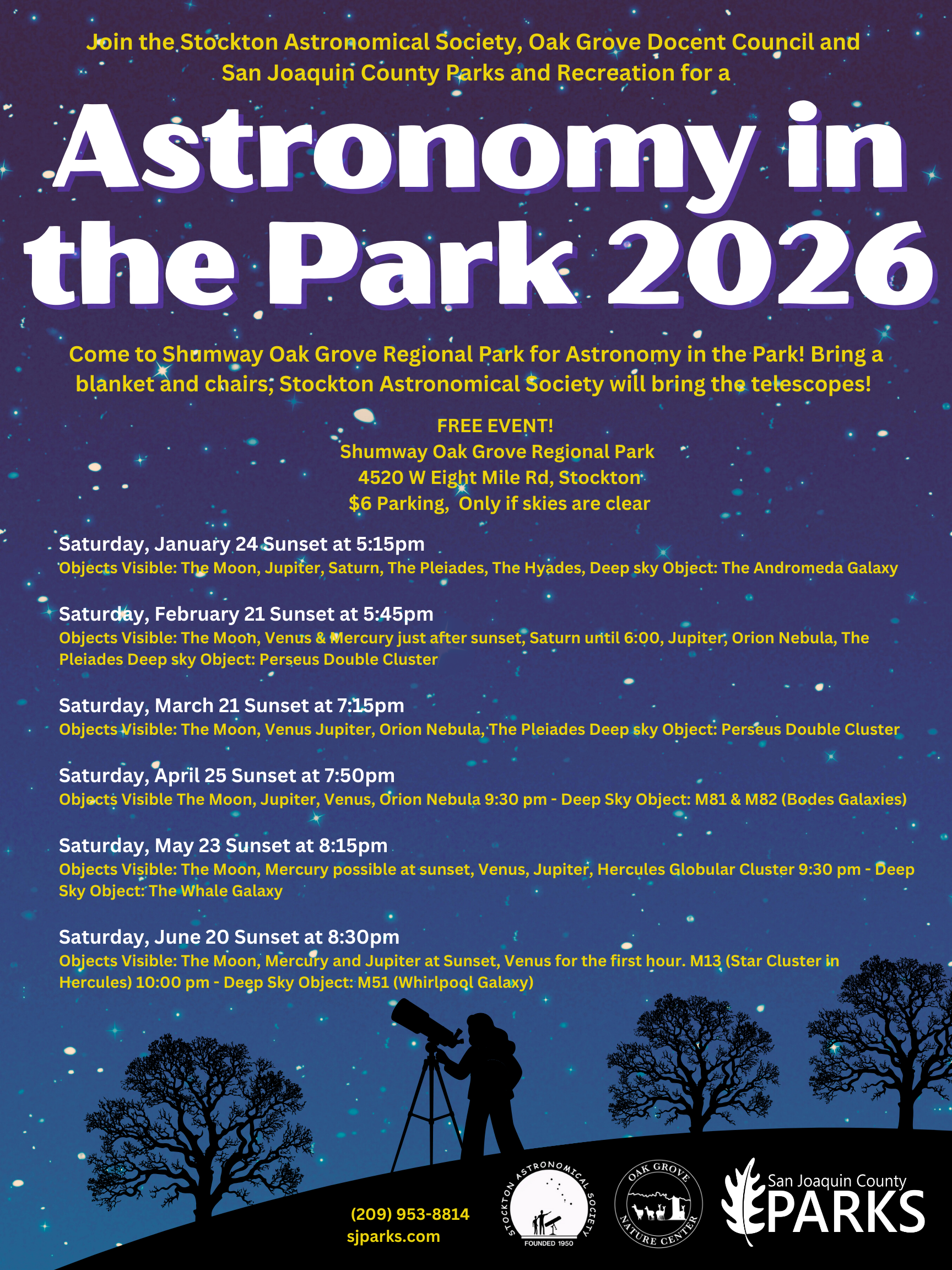 Join the Stockton Astronomical Society, Oak Grove Docent Council and San Joaquin County Parks and Recreation for a

Astronomy in the Park 2026

Come to Shumway Oak Grove Regional Park for Astronomy in the Park! Bring a blanket and chairs, Stockton Astronomical Society will bring the telescopes!

FREE EVENT!
Shumway Oak Grove Regional Park
4520 W Eight Mile Rd, Stockton
$6 Parking,  Only if skies are clear

Saturday, January 24 Sunset at 5:15pm
Objects Visible: The Moon, Jupiter, Saturn, The Pleiades, The Hyades, Deep sky Object: The Andromeda Galaxy

Saturday, February 21 Sunset at 5:45pm
Objects Visible: The Moon, Venus & Mercury just after sunset, Saturn until 6:00, Jupiter, Orion Nebula, The Pleiades Deep sky Object: Perseus Double Cluster

Saturday, March 21 Sunset at 7:15pm
Objects Visible: The Moon, Venus Jupiter, Orion Nebula, The Pleiades Deep sky Object: Perseus Double Cluster

Saturday, April 25 Sunset at 7:50pm
Objects Visible The Moon, Jupiter, Venus, Orion Nebula 9:30 pm - Deep Sky Object: M81 & M82 (Bodes Galaxies)

Saturday, May 23 Sunset at 8:15pm
Objects Visible: The Moon, Mercury possible at sunset, Venus, Jupiter, Hercules Globular Cluster 9:30 pm - Deep Sky Object: The Whale Galaxy

Saturday, June 20 Sunset at 8:30pm
Objects Visible: The Moon, Mercury and Jupiter at Sunset, Venus for the first hour. M13 (Star Cluster in Hercules) 10:00 pm - Deep Sky Object: M51 (Whirlpool Galaxy)

(209) 953-8814
sjparks.com

STOCKTON ASTRONOMICAL SOCIETY
FOUNDED 1950

OAK GROVE NATURE CENTER

San Joaquin County PARKS